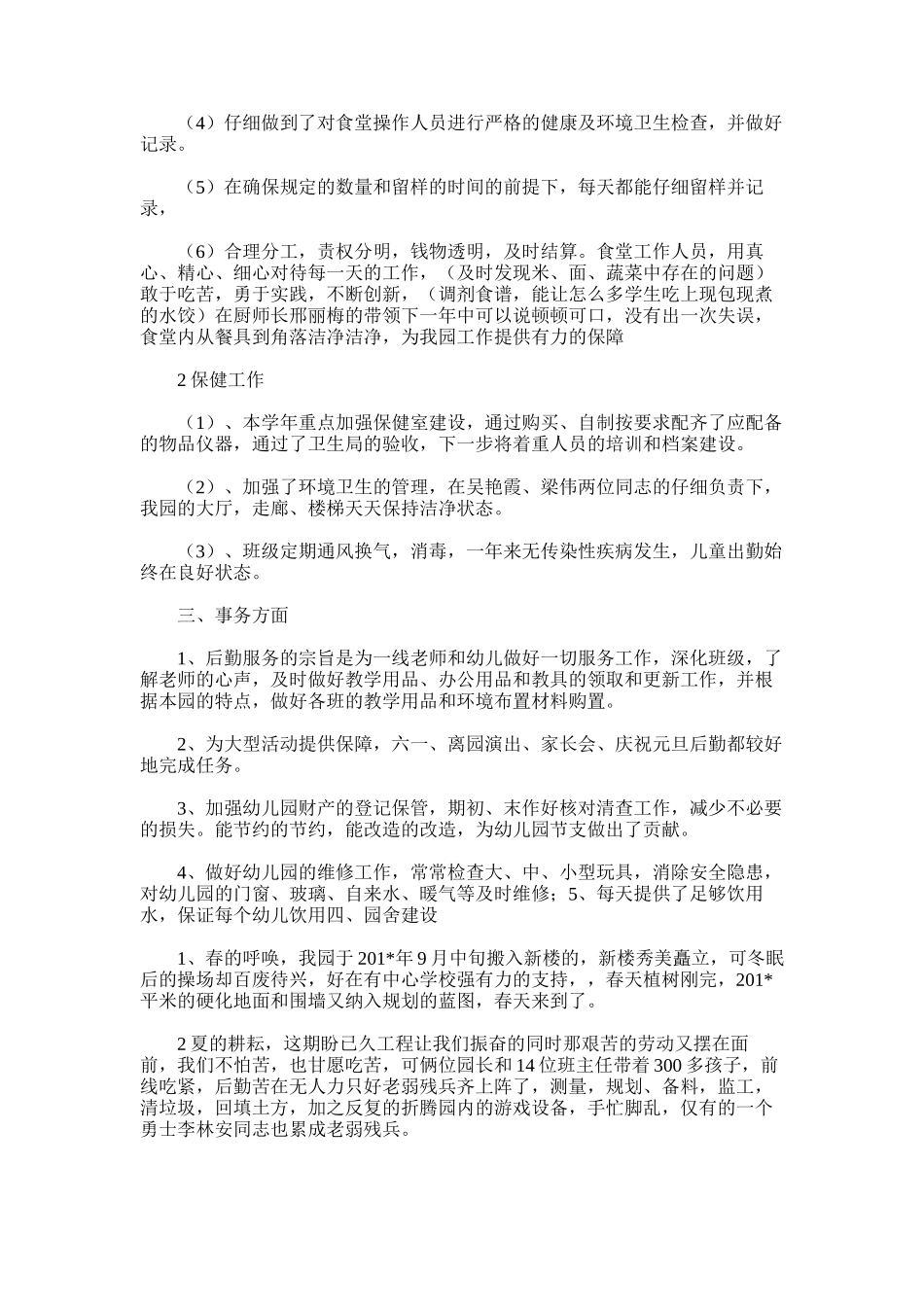 （4）仔细做到了对食堂操作人员进行严格的健康及环境卫生检查，并做好记录。

（5）在确保规定的数量和留样的时间的前提下，每天都能仔细留样并记录，

（6）合理分工，责权分明，钱物透明，及时结算。食堂工作人员，用真心、精心、细心对待每一天的工作，（及时发现米、面、蔬菜中存在的问题）敢于吃苦，勇于实践，不断创新，（调剂食谱，能让怎么多学生吃上现包现煮的水饺）在厨师长邢丽梅的带领下一年中可以说顿顿可口，没有出一次失误，食堂内从餐具到角落洁净洁净，为我园工作提供有力的保障

2 保健工作

（1）、本学年重点加强保健室建设，通过购买、自制按要求配齐了应配备的物品仪器，通过了卫生局的验收，下一步将着重人员的培训和档案建设。

（2）、加强了环境卫生的管理，在吴艳霞、梁伟两位同志的仔细负责下，我园的大厅，走廊、楼梯天天保持洁净状态。

（3）、班级定期通风换气，消毒，一年来无传染性疾病发生，儿童出勤始终在良好状态。

三、事务方面

1、后勤服务的宗旨是为一线老师和幼儿做好一切服务工作，深化班级，了解老师的心声，及时做好教学用品、办公用品和教具的领取和更新工作，并根据本园的特点，做好各班的教学用品和环境布置材料购置。

2、为大型活动提供保障，六一、离园演出、家长会、庆祝元旦后勤都较好地完成任务。

3、加强幼儿园财产的登记保管，期初、末作好核对清查工作，减少不必要的损失。能节约的节约，能改造的改造，为幼儿园节支做出了贡献。

4、做好幼儿园的维修工作，常常检查大、中、小型玩具，消除安全隐患，对幼儿园的门窗、玻璃、自来水、暖气等及时维修；5、每天提供了足够饮用水，保证每个幼儿饮用四、园舍建设

1、春的呼唤，我园于 201*年 9 月中旬搬入新楼的，新楼秀美矗立，可冬眠后的操场却百废待兴，好在有中心学校强有力的支持，，春天植树刚完，201*平米的硬化地面和围墙又纳入规划的蓝图，春天来到了。

2 夏的耕耘，这期盼已久工程让我们振奋的同时那艰苦的劳动又摆在面前，我们不怕苦，也甘愿吃苦，可俩位园长和 14 位班主任带着 300 多孩子，前线吃紧，后勤苦在无人力只好老弱残兵齐上阵了，测量，规划、备料，监工，清垃圾，回填土方，加之反复的折腾园内的游戏设备，手忙脚乱，仅有的一个勇士李林安同志也累成老弱残兵。